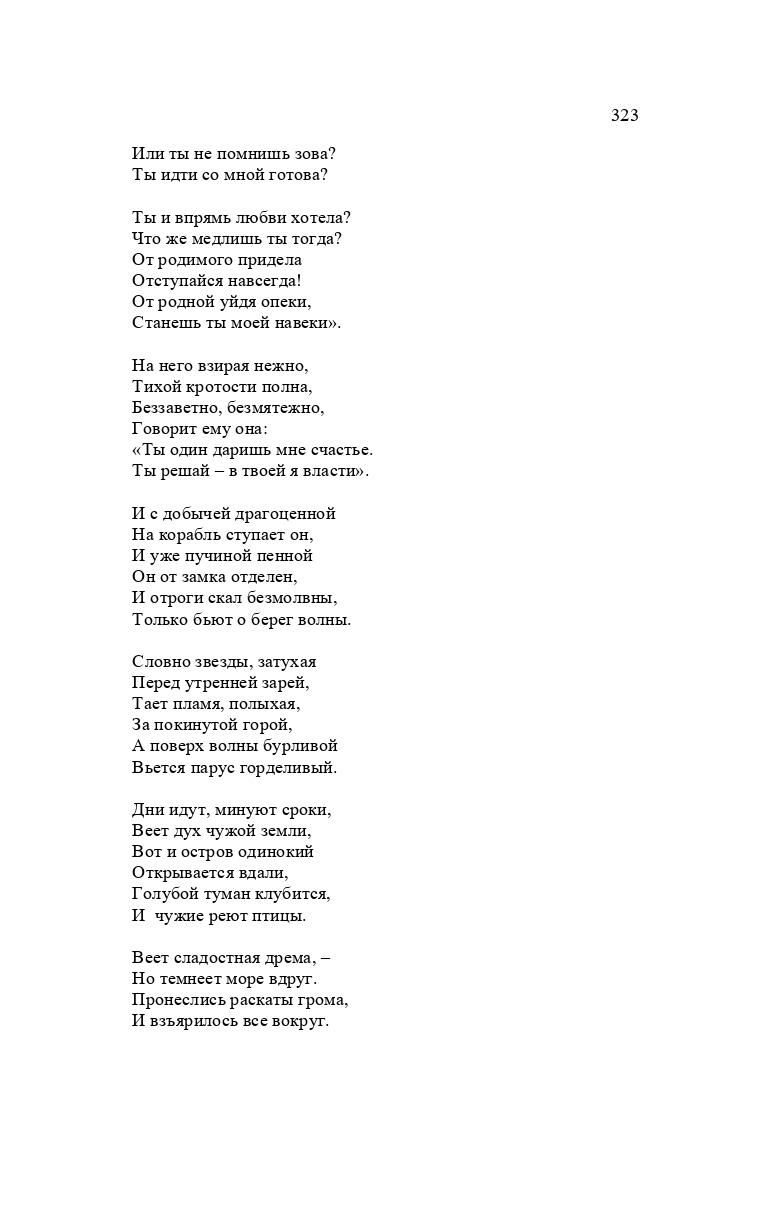 323

Или ты не помнишь зова?
Ты идти со мной готова?

Ты и впрямь любви хотела?
Что же медлишь ты тогда?
От родимого придела
Отступайся навсегда!
От родной уйдя опеки,
Станешь ты моей навеки».

На него взирая нежно,
Тихой кротости полна,
Беззаветно, безмятежно,
Говорит ему она:
«Ты один даришь мне счастье.
Ты решай – в твоей я власти».

И с добычей драгоценной
На корабль ступает он,
И уже пучиной пенной
Он от замка отделен,
И отроги скал безмолвны,
Только бьют о берег волны.

Словно звезды, затухая
Перед утренней зарей,
Тает пламя, полыхая,
За покинутой горой,
А поверх волны бурливой
Вьется парус горделивый.

Дни идут, минуют сроки,
Веет дух чужой земли,
Вот и остров одинокий
Открывается вдали,
Голубой туман клубится,
И чужие реют птицы.

Веет сладостная дрема, –
Но темнеет море вдруг.
Пронеслись раскаты грома,
И взъярилось все вокруг.